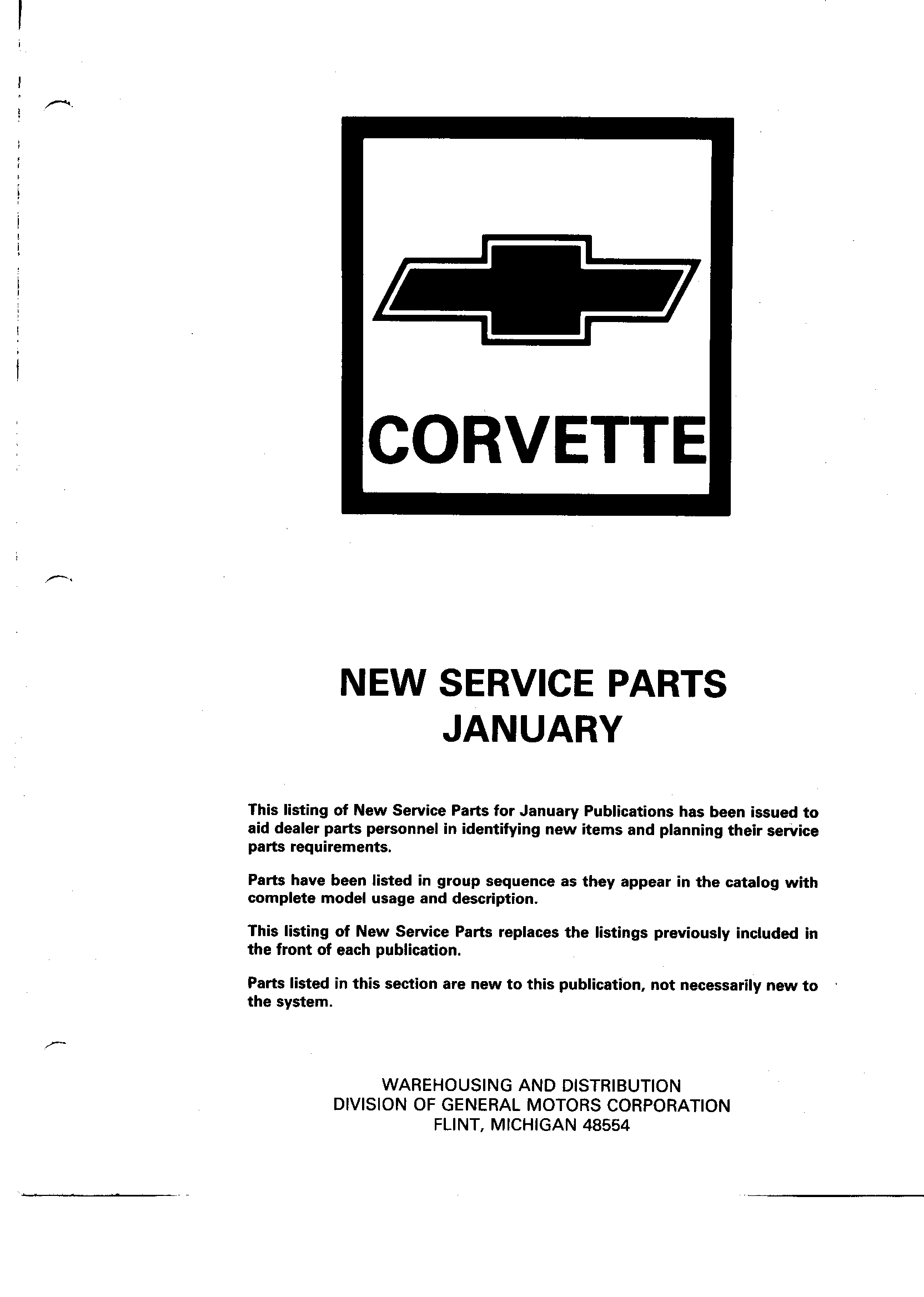 CORVETTE

NEW SERVICE PARTS
JANUARY

This listing of New Service Parts for January Publications has been issued to aid dealer parts personnel in identifying new items and planning their service parts requirements.

Parts have been listed in group sequence as they appear in the catalog with complete model usage and description.

This listing of New Service Parts replaces the listings previously included in the front of each publication.

Parts listed in this section are new to this publication, not necessarily new to the system.

WAREHOUSING AND DISTRIBUTION
DIVISION OF GENERAL MOTORS CORPORATION
FLINT, MICHIGAN 48554